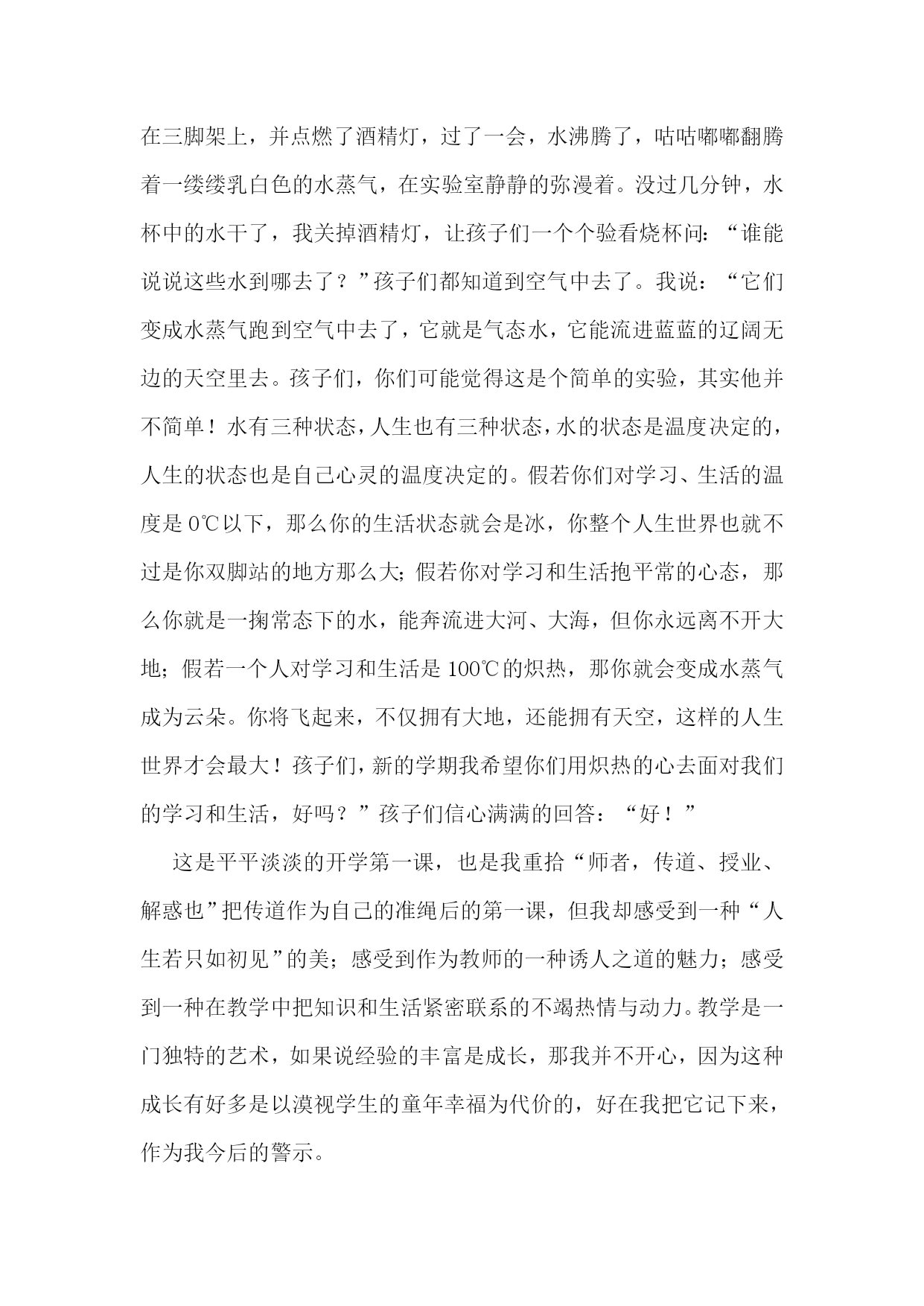 在三脚架上，并点燃了酒精灯，过了一会，水沸腾了，咕咕嘟嘟翻腾着一缕缕乳白色的水蒸气，在实验室静静的弥漫着。没过几分钟，水杯中的水干了，我关掉酒精灯，让孩子们一个个验看烧杯问：“谁能说说这些水到哪去了？”孩子们都知道到空气中去了。我说：“它们变成水蒸气跑到空气中去了，它就是气态水，它能流进蓝蓝的辽阔无边的天空里去。孩子们，你们可能觉得这是个简单的实验，其实他并不简单！水有三种状态，人生也有三种状态，水的状态是温度决定的，人生的状态也是自己心灵的温度决定的。假若你们对学习、生活的温度是 0℃以下，那么你的生活状态就会是冰，你整个人生世界也就不过是你双脚站的地方那么大；假若你对学习和生活抱平常的心态，那么你就是一掬常态下的水，能奔流进大河、大海，但你永远离不开大地；假若一个人对学习和生活是 100℃的炽热，那你就会变成水蒸气成为云朵。你将飞起来，不仅拥有大地，还能拥有天空，这样的人生世界才会最大！孩子们，新的学期我希望你们用炽热的心去面对我们的学习和生活，好吗？”孩子们信心满满的回答：“好！”

这是平平淡淡的开学第一课，也是我重拾“师者，传道、授业、解惑也”把传道作为自己的准绳后的第一课，但我却感受到一种“人生若只如初见”的美；感受到作为教师的一种诱人之道的魅力；感受到一种在教学中把知识和生活紧密联系的不竭热情与动力。教学是一门独特的艺术，如果说经验的丰富是成长，那我并不开心，因为这种成长有好多是以漠视学生的童年幸福为代价的，好在我把它记下来，作为我今后的警示。